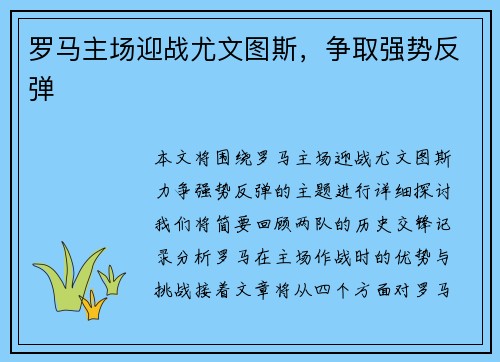 罗马主场迎战尤文图斯，争取强势反弹

本文将围绕罗马主场迎战尤文图斯力争强势反弹的主题进行详细探讨我们将简要回顾两队的历史交锋记录分析罗马在主场作战时的优势与挑战接着文章将从四个方面对罗马